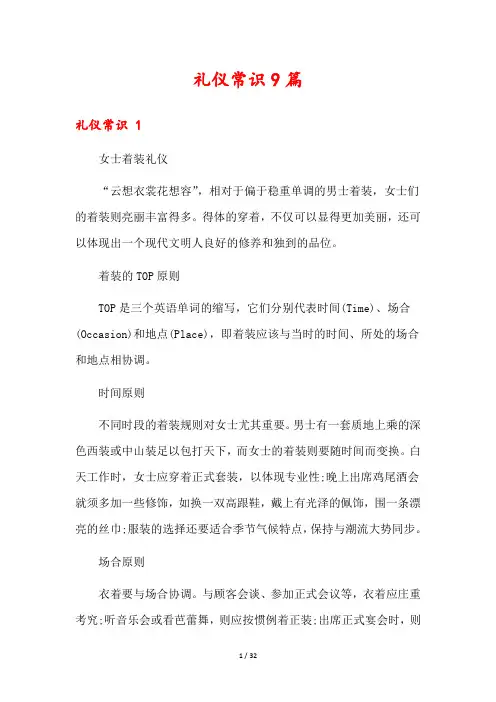 礼仪常识9篇

礼仪常识 1

女士着装礼仪

“云想衣裳花想容”，相对于偏于稳重单调的男士着装，女士们的着装则亮丽丰富得多。得体的穿着，不仅可以显得更加美丽，还可以体现出一个现代文明人良好的修养和独到的品位。

着装的TOP原则

TOP是三个英语单词的缩写，它们分别代表时间(Time)、场合(Occasion)和地点(Place)，即着装应该与当时的时间、所处的场合和地点相协调。

时间原则

不同时段的着装规则对女士尤其重要。男士有一套质地上乘的深色西装或中山装足以包打天下，而女士的着装则要随时间而变换。白天工作时，女士应穿着正式套装，以体现专业性;晚上出席鸡尾酒会就须多加一些修饰，如换一双高跟鞋，戴上有光泽的佩饰，围一条漂亮的丝巾;服装的选择还要适合季节气候特点，保持与潮流大势同步。

场合原则

衣着要与场合协调。与顾客会谈、参加正式会议等，衣着应庄重考究;听音乐会或看芭蕾舞，则应按惯例着正装;出席正式宴会时，则

1 / 32